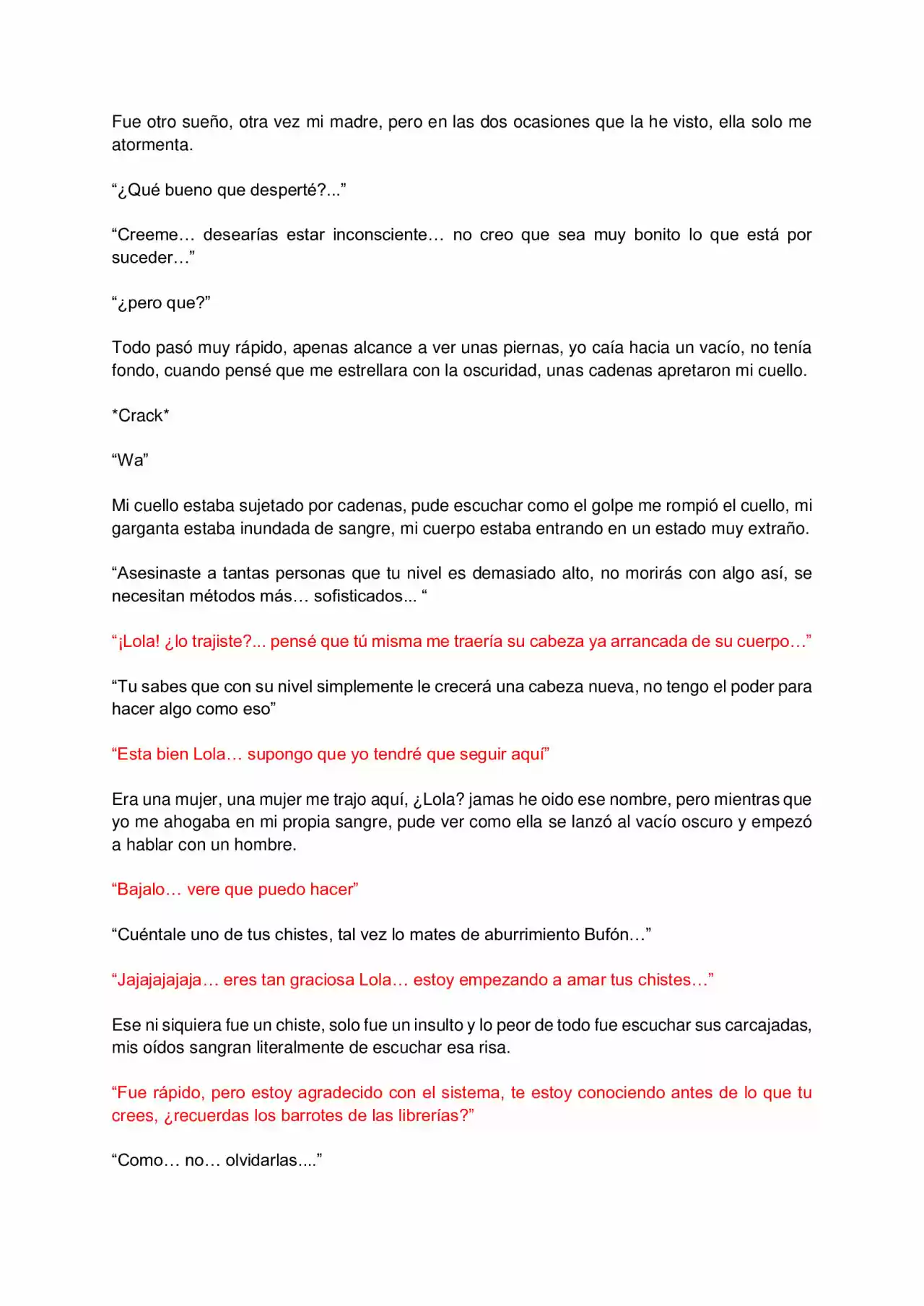 Fue otro sueño, otra vez mi madre, pero en las dos ocasiones que la he visto, ella solo me atormenta.

"¿Qué bueno que desperté?..."

"Creeme… desearías estar inconsciente… no creo que sea muy bonito lo que está por suceder…"

"¿pero que?"

Todo pasó muy rápido, apenas alcance a ver unas piernas, yo caía hacia un vacío, no tenía fondo, cuando pensé que me estrellara con la oscuridad, unas cadenas apretaron mi cuello.

*Crack*

"Wa"

Mi cuello estaba sujetado por cadenas, pude escuchar como el golpe me rompió el cuello, mi garganta estaba inundada de sangre, mi cuerpo estaba entrando en un estado muy extraño.

"Asesinaste a tantas personas que tu nivel es demasiado alto, no morirás con algo así, se necesitan métodos más… sofisticados... "

"¡Lola! ¿lo trajiste?... pensé que tú misma me traería su cabeza ya arrancada de su cuerpo…"

"Tu sabes que con su nivel simplemente le crecerá una cabeza nueva, no tengo el poder para hacer algo como eso"

"Esta bien Lola… supongo que yo tendré que seguir aquí"

Era una mujer, una mujer me trajo aquí, ¿Lola? jamas he oido ese nombre, pero mientras que yo me ahogaba en mi propia sangre, pude ver como ella se lanzó al vacío oscuro y empezó a hablar con un hombre.

"Bajalo… vere que puedo hacer"

"Cuéntale uno de tus chistes, tal vez lo mates de aburrimiento Bufón…"

"Jajajajajaja… eres tan graciosa Lola… estoy empezando a amar tus chistes…"

Ese ni siquiera fue un chiste, solo fue un insulto y lo peor de todo fue escuchar sus carcajadas, mis oídos sangran literalmente de escuchar esa risa.

"Fue rápido, pero estoy agradecido con el sistema, te estoy conociendo antes de lo que tu crees, ¿recuerdas los barrotes de las librerías?"

"Como… no… olvidarlas...."